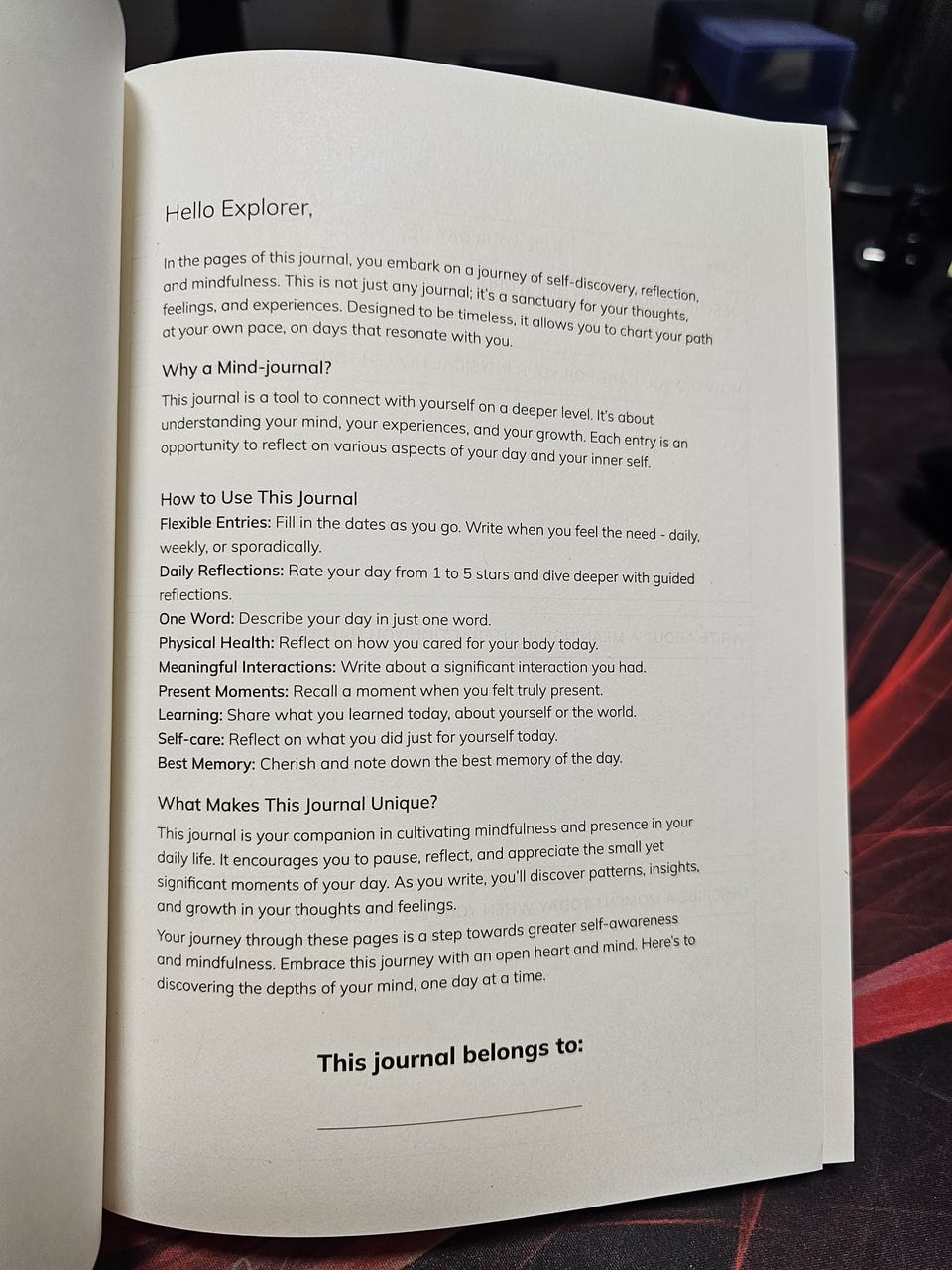 Hello Explorer,

In the pages of this journal, you embark on a journey of self-discovery, reflection, and mindfulness. This is not just any journal; it's a sanctuary for your thoughts, feelings, and experiences. Designed to be timeless, it allows you to chart your path at your own pace, on days that resonate with you.

Why a Mind-journal?

This journal is a tool to connect with yourself on a deeper level. It's about understanding your mind, your experiences, and your growth. Each entry is an opportunity to reflect on various aspects of your day and your inner self.

How to Use This Journal

Flexible Entries: Fill in the dates as you go. Write when you feel the need - daily, weekly, or sporadically.
Daily Reflections: Rate your day from 1 to 5 stars and dive deeper with guided reflections.
One Word: Describe your day in just one word.
Physical Health: Reflect on how you cared for your body today.
Meaningful Interactions: Write about a significant interaction you had.
Present Moments: Recall a moment when you felt truly present.
Learning: Share what you learned today, about yourself or the world.
Self-care: Reflect on what you did just for yourself today.
Best Memory: Cherish and note down the best memory of the day.

What Makes This Journal Unique?

This journal is your companion in cultivating mindfulness and presence in your daily life. It encourages you to pause, reflect, and appreciate the small yet significant moments of your day. As you write, you'll discover patterns, insights, and growth in your thoughts and feelings.

Your journey through these pages is a step towards greater self-awareness and mindfulness. Embrace this journey with an open heart and mind. Here's to discovering the depths of your mind, one day at a time.

This journal belongs to: